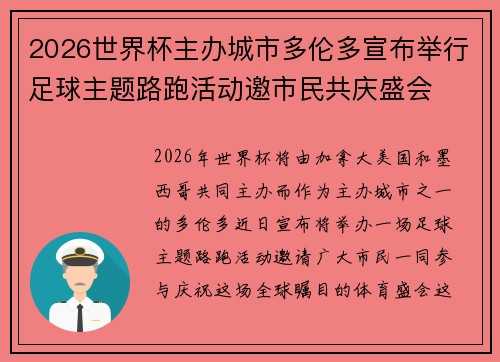 2026世界杯主办城市多伦多宣布举行足球主题路跑活动邀市民共庆盛会

2026年世界杯将由加拿大美国和墨西哥共同主办而作为主办城市之一的多伦多近日宣布将举办一场足球主题路跑活动邀请广大市民一同参与庆祝这场全球瞩目的体育盛会这